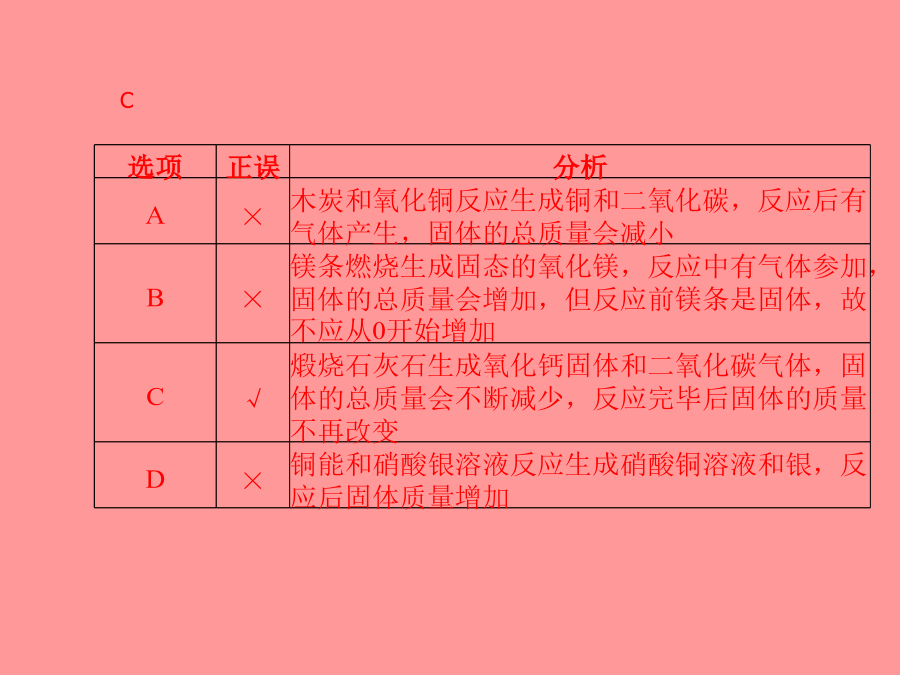 C

| 选项 | 正误 | 分析 |
|---|---|---|
| A | × | 木炭和氧化铜反应生成铜和二氧化碳，反应后有气体产生，固体的总质量会减小 |
| B | × | 镁条燃烧生成固态的氧化镁，反应中有气体参加，固体的总质量会增加，但反应前镁条是固体，故不应从0开始增加 |
| C | √ | 煅烧石灰石生成氧化钙固体和二氧化碳气体，固体的总质量会不断减少，反应完毕后固体的质量不再改变 |
| D | × | 铜能和硝酸银溶液反应生成硝酸铜溶液和银，反应后固体质量增加 |